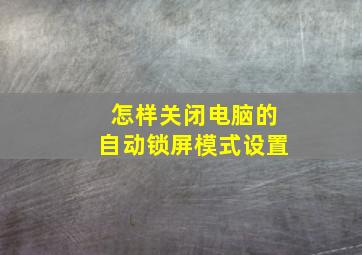 怎样关闭电脑的
自动锁屏模式设置